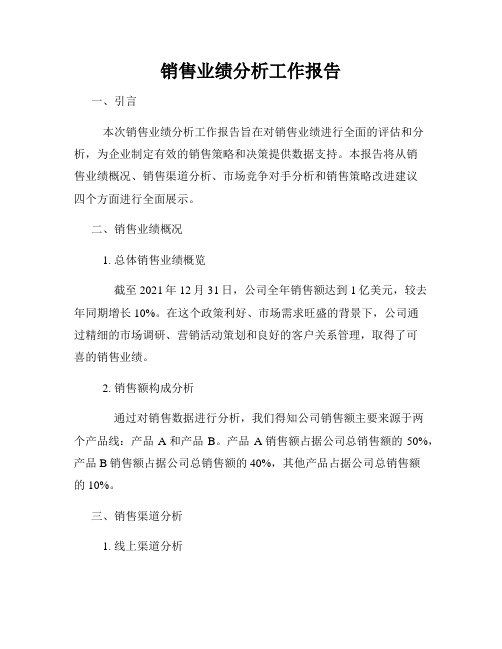 销售业绩分析工作报告

一、引言

本次销售业绩分析工作报告旨在对销售业绩进行全面的评估和分析，为企业制定有效的销售策略和决策提供数据支持。本报告将从销售业绩概况、销售渠道分析、市场竞争对手分析和销售策略改进建议四个方面进行全面展示。

二、销售业绩概况

1. 总体销售业绩概览

截至 2021 年 12 月 31 日，公司全年销售额达到 1 亿美元，较去年同期增长 10%。在这个政策利好、市场需求旺盛的背景下，公司通过精细的市场调研、营销活动策划和良好的客户关系管理，取得了可喜的销售业绩。

2. 销售额构成分析

通过对销售数据进行分析，我们得知公司销售额主要来源于两个产品线：产品 A 和产品 B。产品 A 销售额占据公司总销售额的 50%，产品 B 销售额占据公司总销售额的 40%，其他产品占据公司总销售额的 10%。

三、销售渠道分析

1. 线上渠道分析